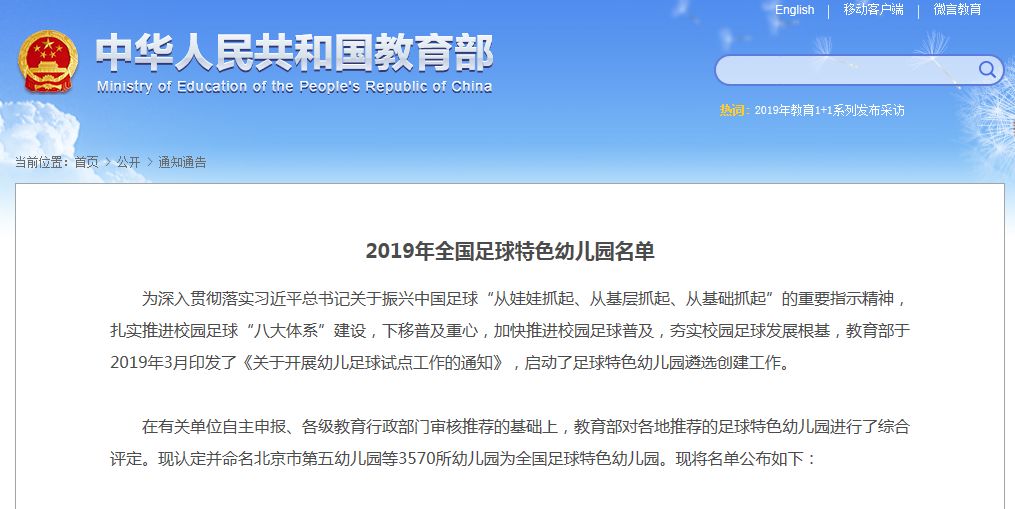 English | 移动客户端 | 微言教育

中华人民共和国教育部
Ministry of Education of the People's Republic of China

热词：2019年教育1+1系列发布采访

当前位置：首页 > 公开 > 通知通告

2019年全国足球特色幼儿园名单

为深入贯彻落实习近平总书记关于振兴中国足球“从娃娃抓起、从基层抓起、从基础抓起”的重要指示精神，扎实推进校园足球“八大体系”建设，下移普及重心，加快推进校园足球普及，夯实校园足球发展根基，教育部于2019年3月印发了《关于开展幼儿足球试点工作的通知》，启动了足球特色幼儿园遴选创建工作。

在有关单位自主申报、各级教育行政部门审核推荐的基础上，教育部对各地推荐的足球特色幼儿园进行了综合评定。现认定并命名北京市第五幼儿园等3570所幼儿园为全国足球特色幼儿园。现将名单公布如下：